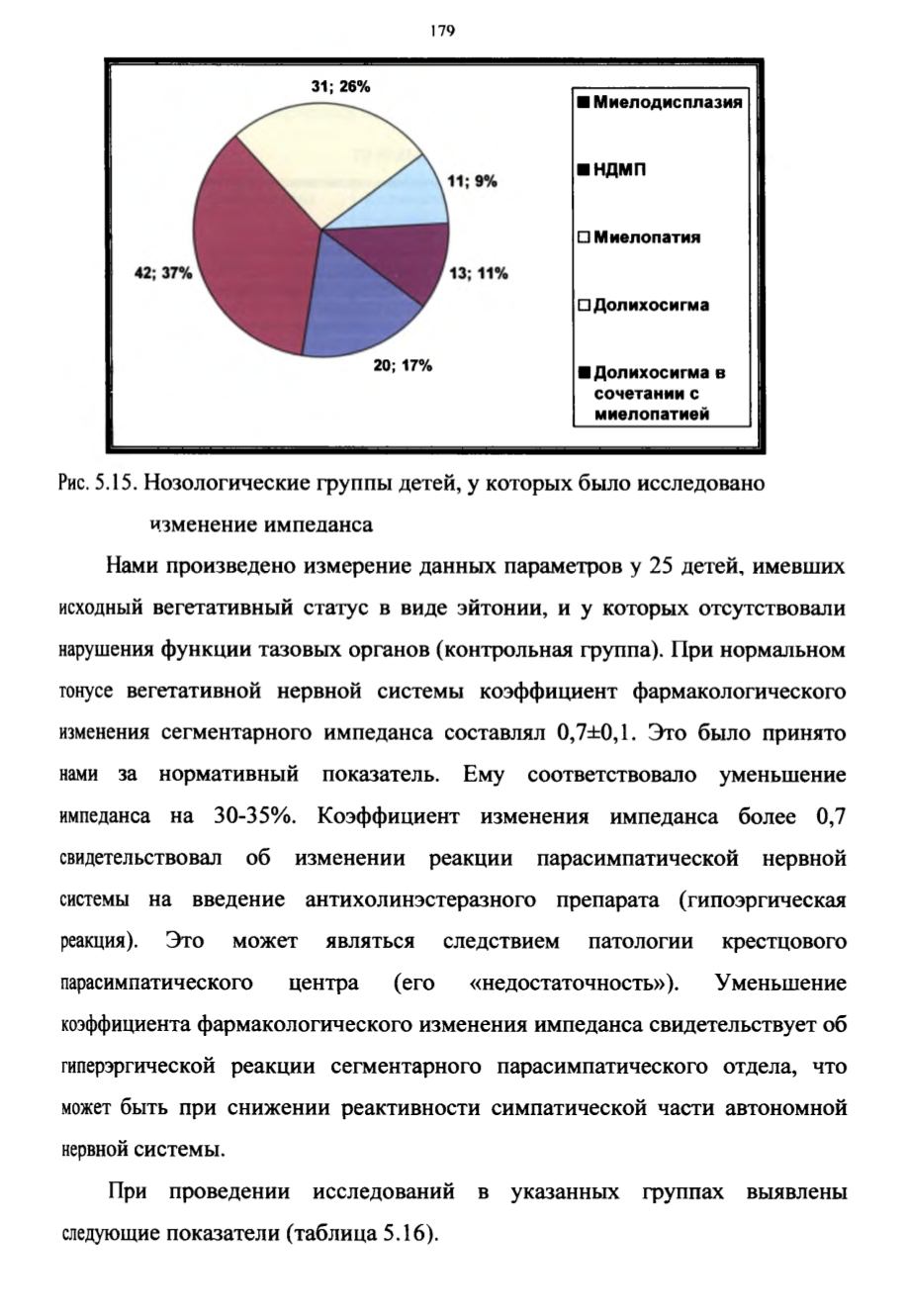 179

31; 26%

11; 9%

13; 11%

20; 17%

42; 37%

Миелодисплазия

НДМП

Миелопатия

Долихосигма

Долихосигма в сочетании с миелопатией

Рис. 5.15. Нозологические группы детей, у которых было исследовано изменение импеданса

Нами произведено измерение данных параметров у 25 детей, имевших исходный вегетативный статус в виде эйтонии, и у которых отсутствовали нарушения функции тазовых органов (контрольная группа). При нормальном тонусе вегетативной нервной системы коэффициент фармакологического изменения сегментарного импеданса составлял 0,7±0,1. Это было принято нами за нормативный показатель. Ему соответствовало уменьшение импеданса на 30-35%. Коэффициент изменения импеданса более 0,7 свидетельствовал об изменении реакции парасимпатической нервной системы на введение антихолинэстеразного препарата (гипоэргическая реакция). Это может являться следствием патологии крестцового парасимпатического центра (его «недостаточность»). Уменьшение коэффициента фармакологического изменения импеданса свидетельствует об гиперэргической реакции сегментарного парасимпатического отдела, что может быть при снижении реактивности симпатической части автономной нервной системы.

При проведении исследований в указанных группах выявлены следующие показатели (таблица 5.16).